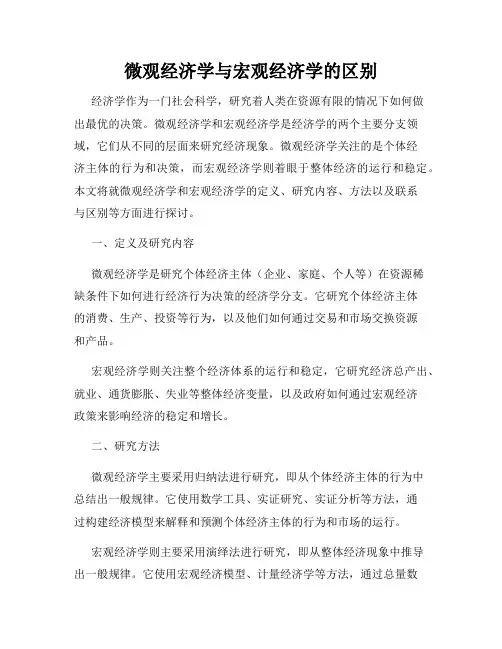 微观经济学与宏观经济学的区别

经济学作为一门社会科学，研究着人类在资源有限的情况下如何做出最优的决策。微观经济学和宏观经济学是经济学的两个主要分支领域，它们从不同的层面来研究经济现象。微观经济学关注的是个体经济主体的行为和决策，而宏观经济学则着眼于整体经济的运行和稳定。本文将就微观经济学和宏观经济学的定义、研究内容、方法以及联系与区别等方面进行探讨。

一、定义及研究内容

微观经济学是研究个体经济主体（企业、家庭、个人等）在资源稀缺条件下如何进行经济行为决策的经济学分支。它研究个体经济主体的消费、生产、投资等行为，以及他们如何通过交易和市场交换资源和产品。

宏观经济学则关注整个经济体系的运行和稳定，它研究经济总产出、就业、通货膨胀、失业等整体经济变量，以及政府如何通过宏观经济政策来影响经济的稳定和增长。

二、研究方法

微观经济学主要采用归纳法进行研究，即从个体经济主体的行为中总结出一般规律。它使用数学工具、实证研究、实证分析等方法，通过构建经济模型来解释和预测个体经济主体的行为和市场的运行。

宏观经济学则主要采用演绎法进行研究，即从整体经济现象中推导出一般规律。它使用宏观经济模型、计量经济学等方法，通过总量数